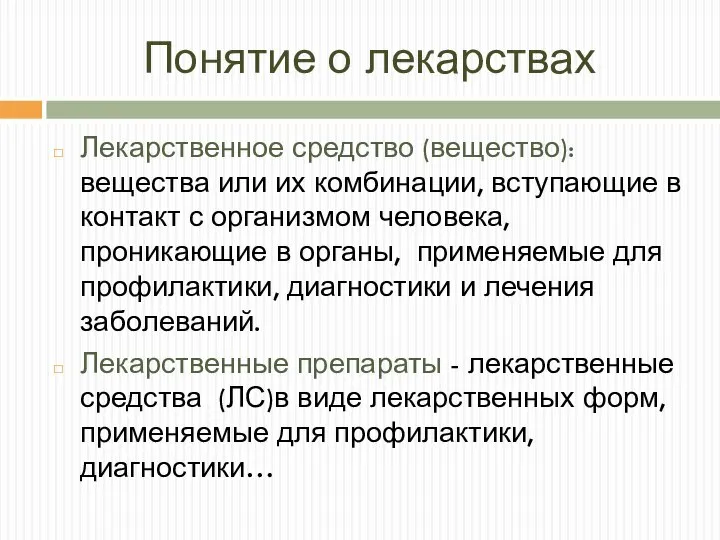 Понятие о лекарствах

Лекарственное средство (вещество): вещества или их комбинации, вступающие в контакт с организмом человека, проникающие в органы, применяемые для профилактики, диагностики и лечения заболеваний.

Лекарственные препараты - лекарственные средства (ЛС)в виде лекарственных форм, применяемые для профилактики, диагностики…